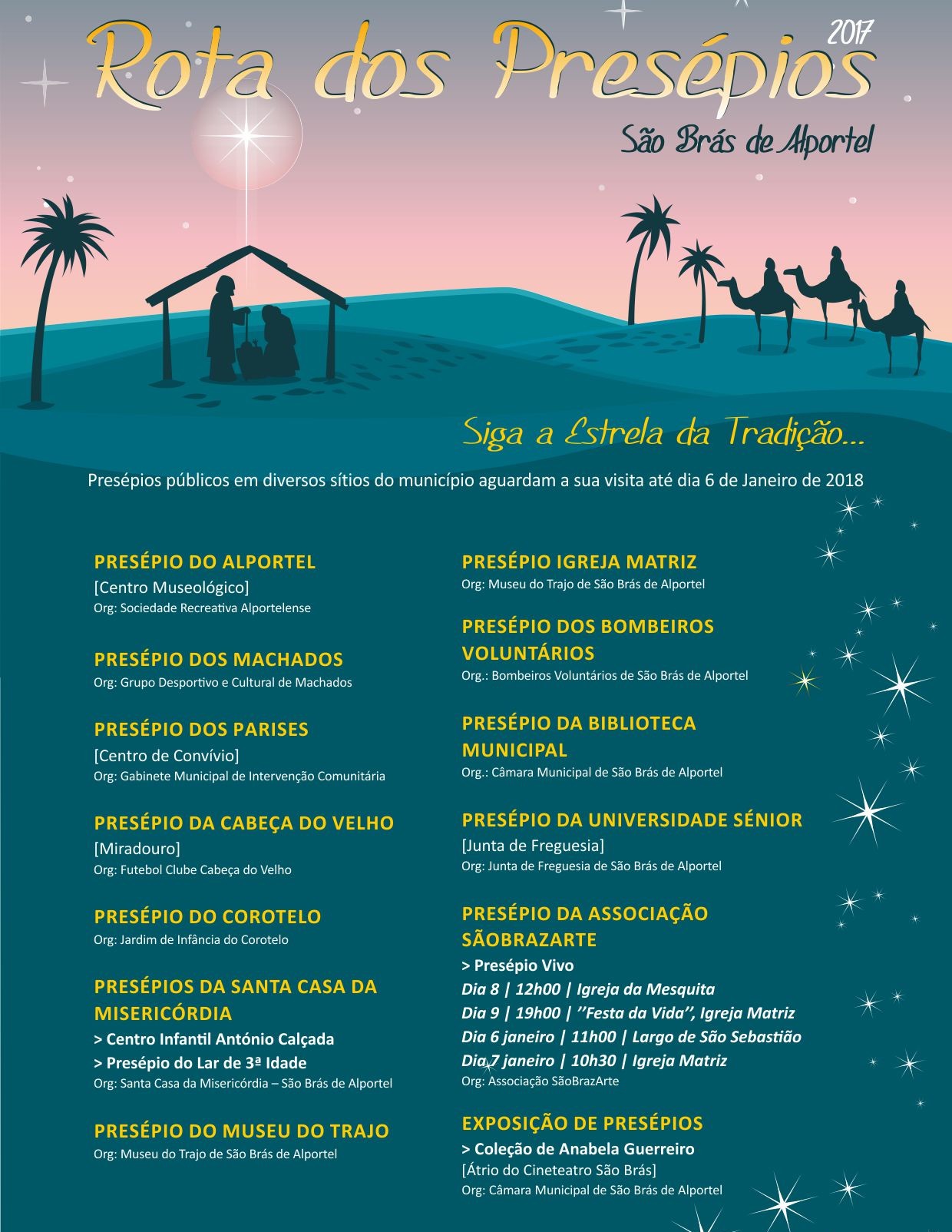 Rota dos Presépios 2017

São Brás de Alportel

Siga a Estrela da Tradição...

Presépios públicos em diversos sítios do município aguardam a sua visita até dia 6 de Janeiro de 2018

PRESÉPIO DO ALPORTEL
[Centro Museológico]
Org: Sociedade Recreativa Alportelense

PRESÉPIO DOS MACHADOS
Org: Grupo Desportivo e Cultural de Machados

PRESÉPIO DOS PARISES
[Centro de Convívio]
Org: Gabinete Municipal de Intervenção Comunitária

PRESÉPIO DA CABEÇA DO VELHO
[Miradouro]
Org: Futebol Clube Cabeça do Velho

PRESÉPIO DO COROTELO
Org: Jardim de Infância do Corotelo

PRESÉPIOS DA SANTA CASA DA MISERICÓRDIA
> Centro Infantil António Calçada
> Presépio do Lar de 3ª Idade
Org: Santa Casa da Misericórdia – São Brás de Alportel

PRESÉPIO DO MUSEU DO TRAJO
Org: Museu do Trajo de São Brás de Alportel

PRESÉPIO IGREJA MATRIZ
Org: Museu do Trajo de São Brás de Alportel

PRESÉPIO DOS BOMBEIROS VOLUNTÁRIOS
Org.: Bombeiros Voluntários de São Brás de Alportel

PRESÉPIO DA BIBLIOTECA MUNICIPAL
Org.: Câmara Municipal de São Brás de Alportel

PRESÉPIO DA UNIVERSIDADE SÉNIOR
[Junta de Freguesia]
Org: Junta de Freguesia de São Brás de Alportel

PRESÉPIO DA ASSOCIAÇÃO SÃOBRAZARTE
> Presépio Vivo
Dia 8 | 12h00 | Igreja da Mesquita
Dia 9 | 19h00 | ''Festa da Vida'', Igreja Matriz
Dia 6 janeiro | 11h00 | Largo de São Sebastião
Dia 7 janeiro | 10h30 | Igreja Matriz
Org: Associação SãoBrazArte

EXPOSIÇÃO DE PRESÉPIOS
> Coleção de Anabela Guerreiro
[Átrio do Cineteatro São Brás]
Org: Câmara Municipal de São Brás de Alportel